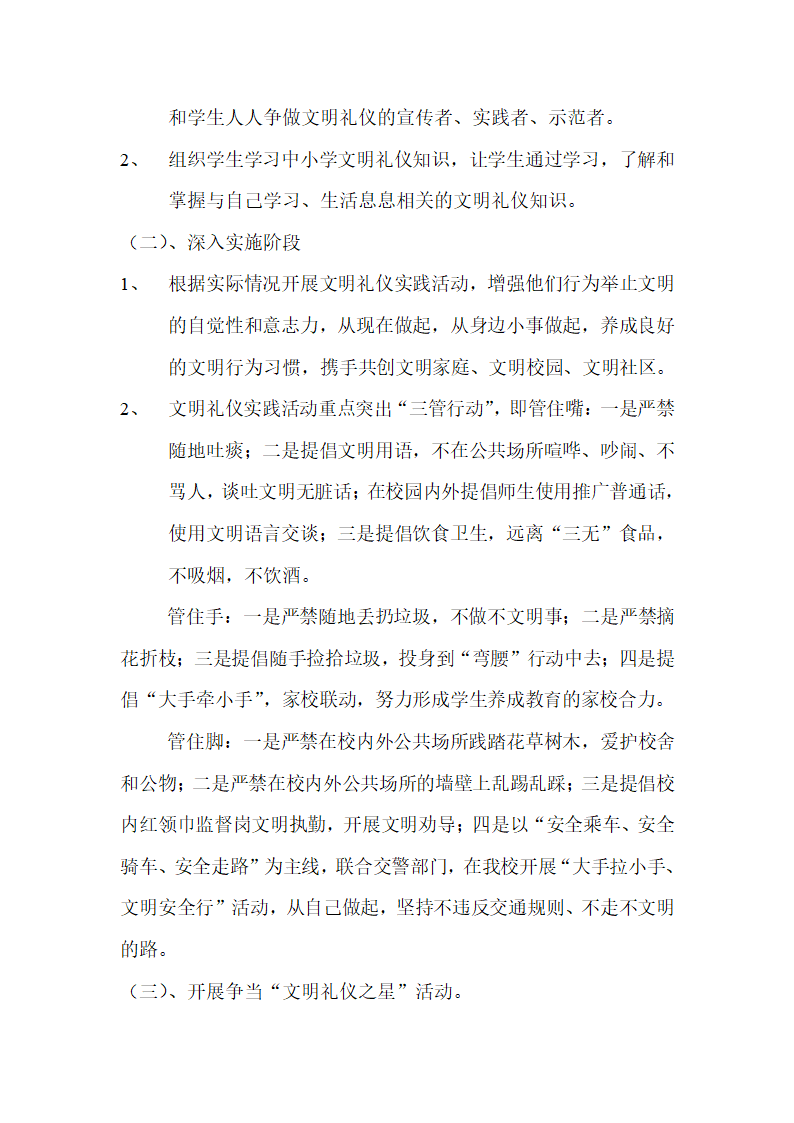 和学生人人争做文明礼仪的宣传者、实践者、示范者。

2、 组织学生学习中小学文明礼仪知识，让学生通过学习，了解和掌握与自己学习、生活息息相关的文明礼仪知识。

（二）、深入实施阶段

1、 根据实际情况开展文明礼仪实践活动，增强他们行为举止文明的自觉性和意志力，从现在做起，从身边小事做起，养成良好的文明行为习惯，携手共创文明家庭、文明校园、文明社区。

2、 文明礼仪实践活动重点突出“三管行动”，即管住嘴：一是严禁随地吐痰；二是提倡文明用语，不在公共场所喧哗、吵闹、不骂人，谈吐文明无脏话；在校园内外提倡师生使用推广普通话，使用文明语言交谈；三是提倡饮食卫生，远离“三无”食品，不吸烟，不饮酒。

管住手：一是严禁随地丢扔垃圾，不做不文明事；二是严禁摘花折枝；三是提倡随手捡拾垃圾，投身到“弯腰”行动中去；四是提倡“大手牵小手”，家校联动，努力形成学生养成教育的家校合力。

管住脚：一是严禁在校内外公共场所践踏花草树木，爱护校舍和公物；二是严禁在校内外公共场所的墙壁上乱踢乱踩；三是提倡校内红领巾监督岗文明执勤，开展文明劝导；四是以“安全乘车、安全骑车、安全走路”为主线，联合交警部门，在我校开展“大手拉小手、文明安全行”活动，从自己做起，坚持不违反交通规则、不走不文明的路。

（三）、开展争当“文明礼仪之星”活动。